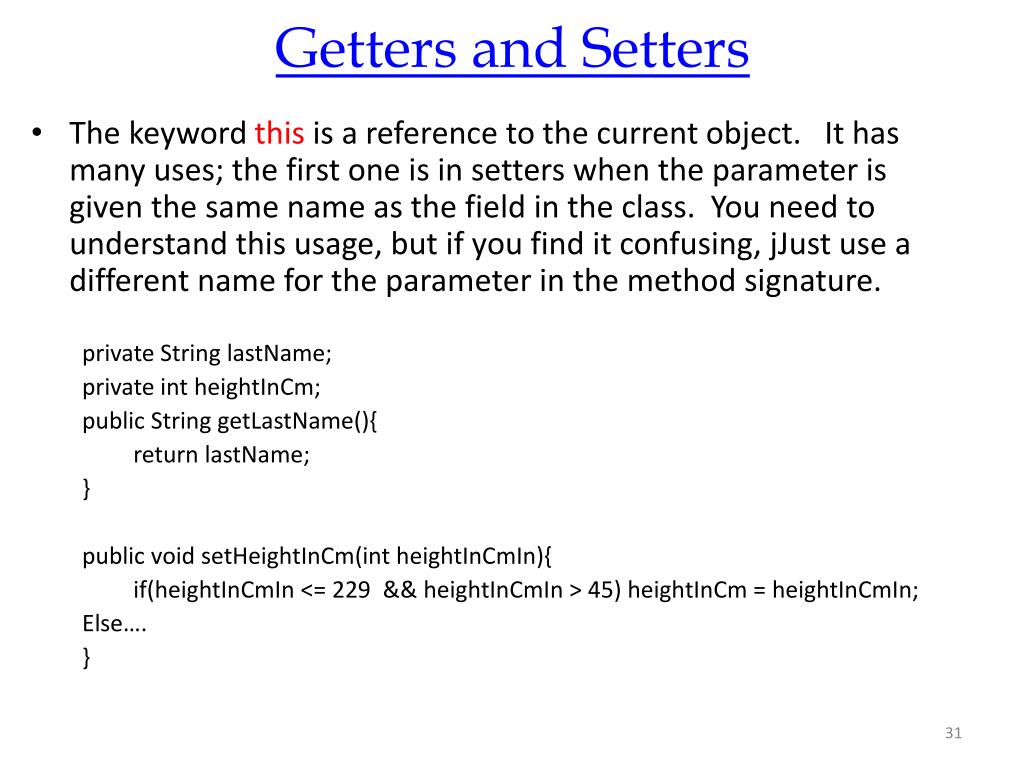 Getters and Setters

• The keyword this is a reference to the current object. It has many uses; the first one is in setters when the parameter is given the same name as the field in the class. You need to understand this usage, but if you find it confusing, jJust use a different name for the parameter in the method signature.

private String lastName;
private int heightInCm;
public String getLastName(){
return lastName;
}

public void setHeightInCm(int heightInCmIn){
if(heightInCmIn <= 229 && heightInCmIn > 45) heightInCm = heightInCmIn;
Else….
}

31